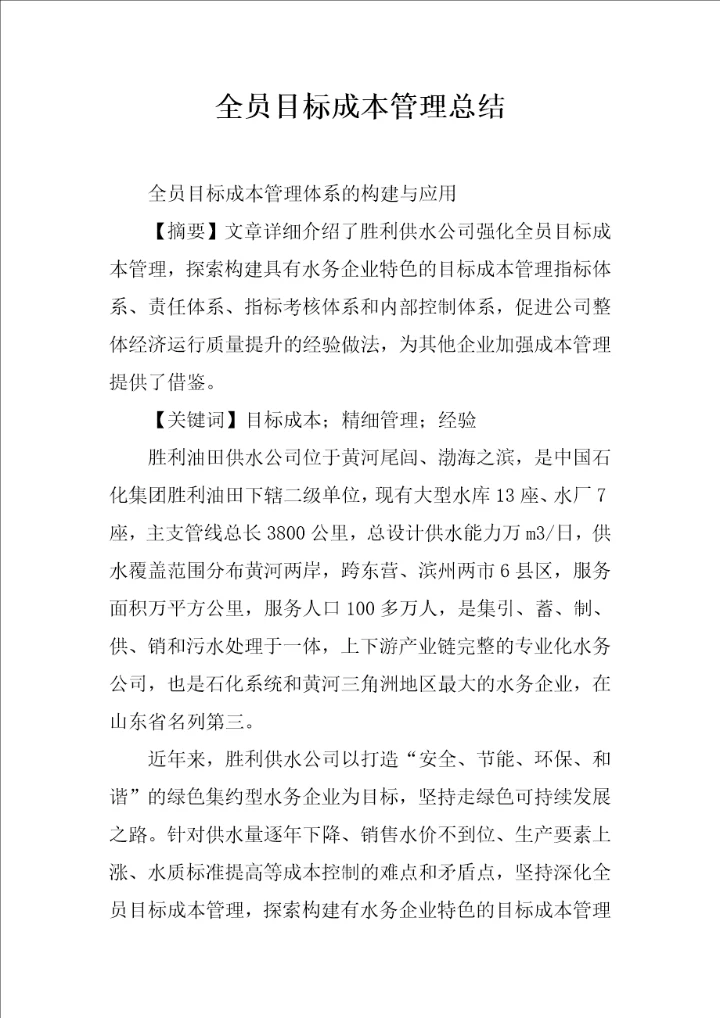 全员目标成本管理总结

全员目标成本管理体系的构建与应用

【摘要】文章详细介绍了胜利供水公司强化全员目标成本管理，探索构建具有水务企业特色的目标成本管理指标体系、责任体系、指标考核体系和内部控制体系，促进公司整体经济运行质量提升的经验做法，为其他企业加强成本管理提供了借鉴。

【关键词】目标成本；精细管理；经验

胜利油田供水公司位于黄河尾闾、渤海之滨，是中国石化集团胜利油田下辖二级单位，现有大型水库13座、水厂7座，主支管线总长3800公里，总设计供水能力万m3/日，供水覆盖范围分布黄河两岸，跨东营、滨州两市6县区，服务面积万平方公里，服务人口100多万人，是集引、蓄、制、供、销和污水处理于一体，上下游产业链完整的专业化水务公司，也是石化系统和黄河三角洲地区最大的水务企业，在山东省名列第三。

近年来，胜利供水公司以打造“安全、节能、环保、和谐”的绿色集约型水务企业为目标，坚持走绿色可持续发展之路。针对供水量逐年下降、销售水价不到位、生产要素上涨、水质标准提高等成本控制的难点和矛盾点，坚持深化全员目标成本管理，探索构建有水务企业特色的目标成本管理